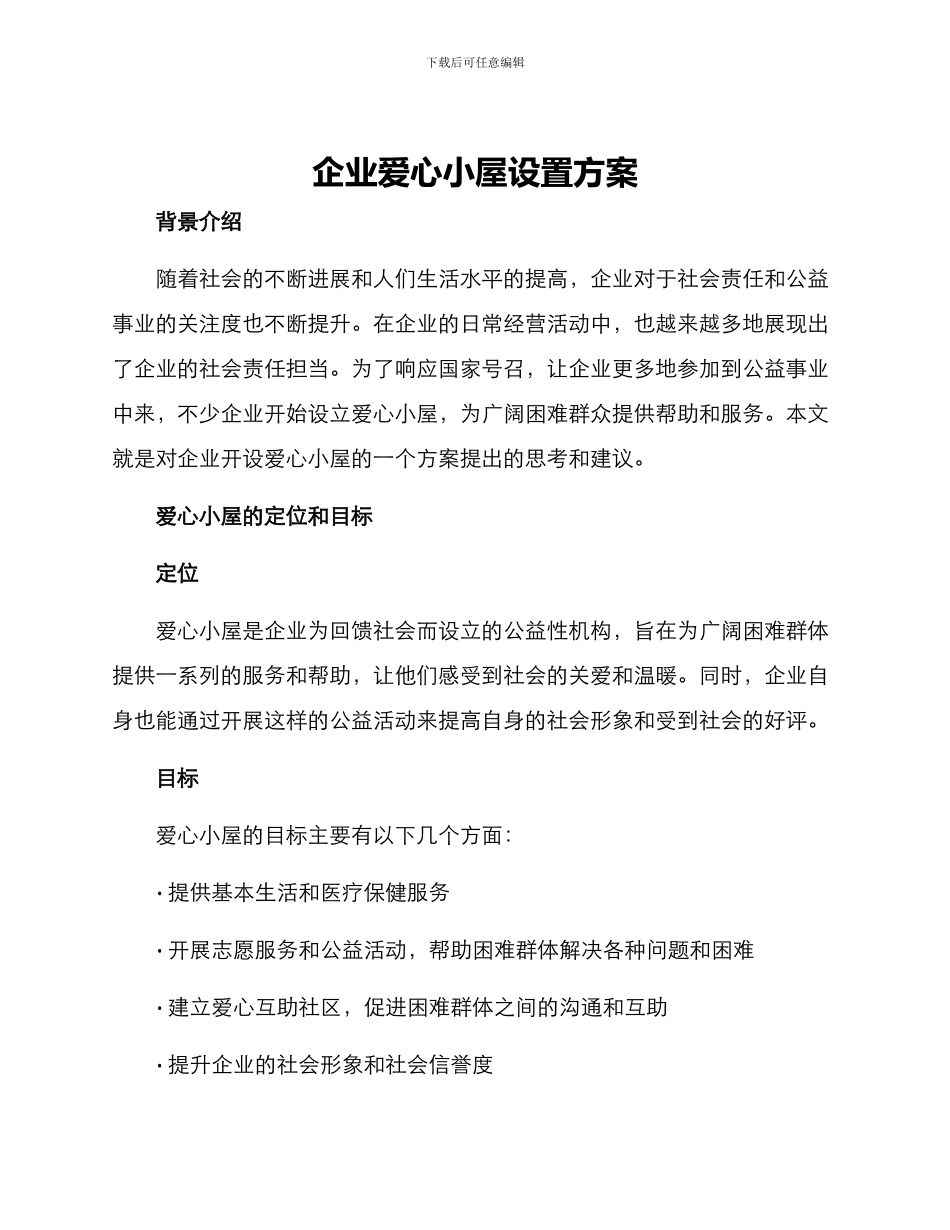 下载后可任意编辑

企业爱心小屋设置方案

背景介绍

随着社会的不断进展和人们生活水平的提高，企业对于社会责任和公益事业的关注度也不断提升。在企业的日常经营活动中，也越来越多地展现出了企业的社会责任担当。为了响应国家号召，让企业更多地参加到公益事业中来，不少企业开始设立爱心小屋，为广阔困难群众提供帮助和服务。本文就是对企业开设爱心小屋的一个方案提出的思考和建议。

爱心小屋的定位和目标

定位

爱心小屋是企业为回馈社会而设立的公益性机构，旨在为广阔困难群体提供一系列的服务和帮助，让他们感受到社会的关爱和温暖。同时，企业自身也能通过开展这样的公益活动来提高自身的社会形象和受到社会的好评。

目标

爱心小屋的目标主要有以下几个方面：

· 提供基本生活和医疗保健服务

· 开展志愿服务和公益活动，帮助困难群体解决各种问题和困难

· 建立爱心互助社区，促进困难群体之间的沟通和互助

· 提升企业的社会形象和社会信誉度